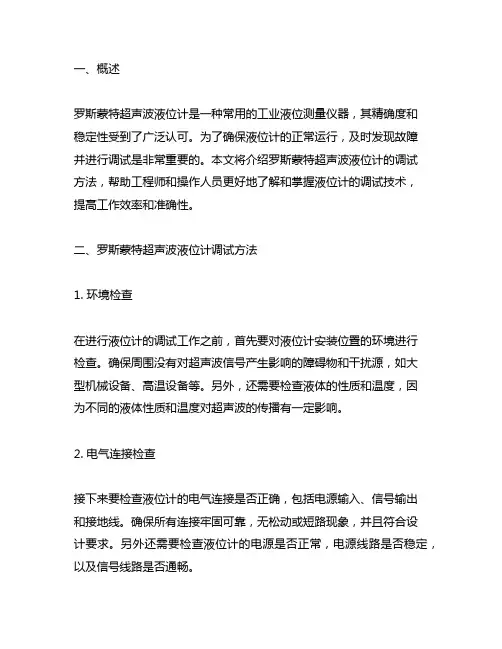 一、概述

罗斯蒙特超声波液位计是一种常用的工业液位测量仪器，其精确度和稳定性受到了广泛认可。为了确保液位计的正常运行，及时发现故障并进行调试是非常重要的。本文将介绍罗斯蒙特超声波液位计的调试方法，帮助工程师和操作人员更好地了解和掌握液位计的调试技术，提高工作效率和准确性。

二、罗斯蒙特超声波液位计调试方法

1. 环境检查

在进行液位计的调试工作之前，首先要对液位计安装位置的环境进行检查。确保周围没有对超声波信号产生影响的障碍物和干扰源，如大型机械设备、高温设备等。另外，还需要检查液体的性质和温度，因为不同的液体性质和温度对超声波的传播有一定影响。

2. 电气连接检查

接下来要检查液位计的电气连接是否正确，包括电源输入、信号输出和接地线。确保所有连接牢固可靠，无松动或短路现象，并且符合设计要求。另外还需要检查液位计的电源是否正常，电源线路是否稳定，以及信号线路是否通畅。